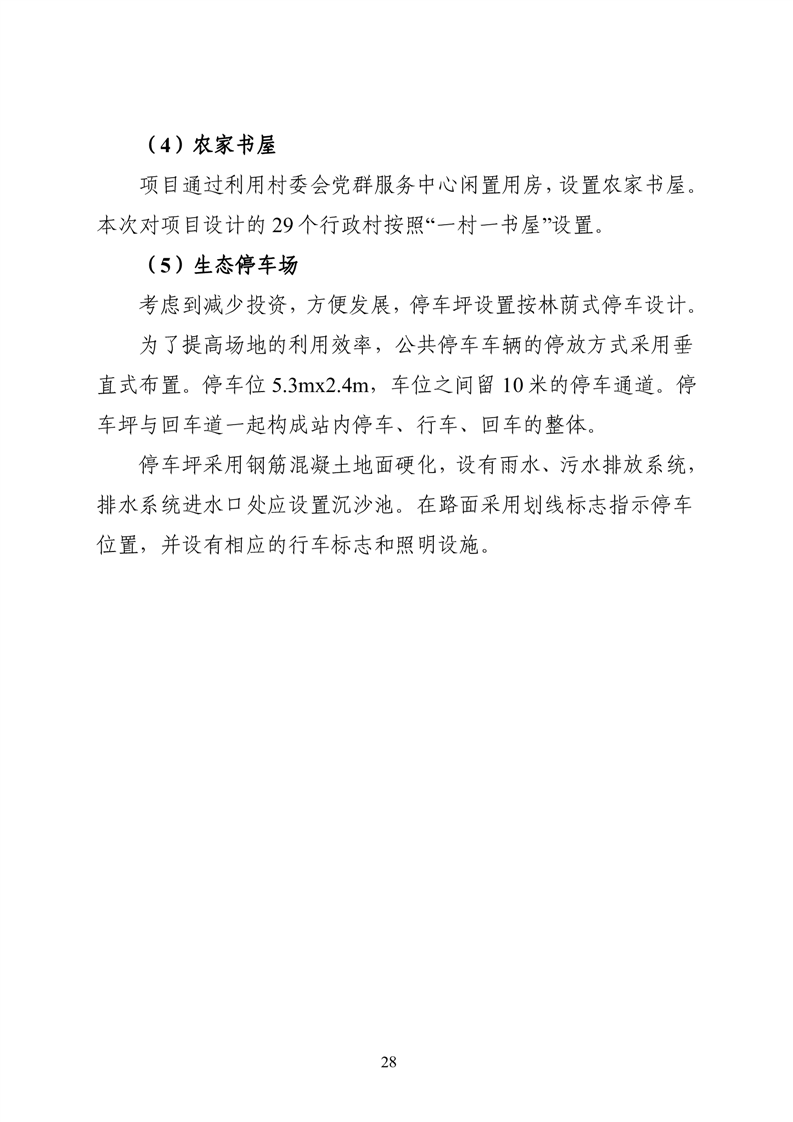 （4）农家书屋

项目通过利用村委会党群服务中心闲置用房，设置农家书屋。本次对项目设计的 29 个行政村按照“一村一书屋”设置。

（5）生态停车场

考虑到减少投资，方便发展，停车坪设置按林荫式停车设计。

为了提高场地的利用效率，公共停车车辆的停放方式采用垂直式布置。停车位 5.3mx2.4m，车位之间留 10 米的停车通道。停车坪与回车道一起构成站内停车、行车、回车的整体。

停车坪采用钢筋混凝土地面硬化，设有雨水、污水排放系统，排水系统进水口处应设置沉沙池。在路面采用划线标志指示停车位置，并设有相应的行车标志和照明设施。

28